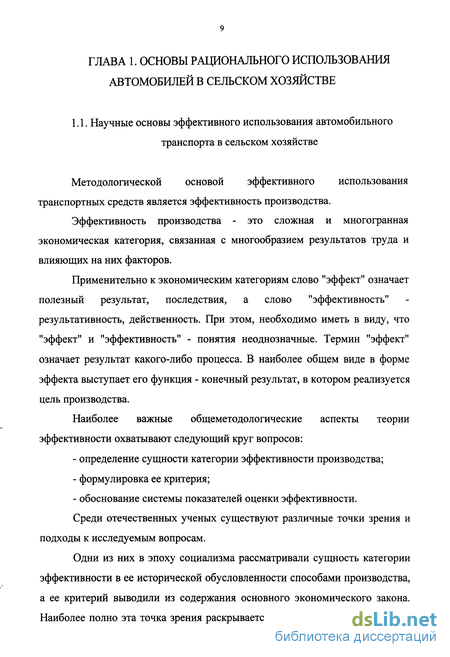 9

ГЛАВА 1. ОСНОВЫ РАЦИОНАЛЬНОГО ИСПОЛЬЗОВАНИЯ АВТОМОБИЛЕЙ В СЕЛЬСКОМ ХОЗЯЙСТВЕ

1.1. Научные основы эффективного использования автомобильного транспорта в сельском хозяйстве

Методологической основой эффективного использования транспортных средств является эффективность производства.

Эффективность производства - это сложная и многогранная экономическая категория, связанная с многообразием результатов труда и влияющих на них факторов.

Применительно к экономическим категориям слово "эффект" означает полезный результат, последствия, а слово "эффективность" - результативность, действенность. При этом, необходимо иметь в виду, что "эффект" и "эффективность" - понятия неоднозначные. Термин "эффект" означает результат какого-либо процесса. В наиболее общем виде в форме эффекта выступает его функция - конечный результат, в котором реализуется цель производства.

Наиболее важные общеметодологические аспекты теории эффективности охватывают следующий круг вопросов:

- определение сущности категории эффективности производства;

- формулировка ее критерия;

- обоснование системы показателей оценки эффективности.

Среди отечественных ученых существуют различные точки зрения и подходы к исследуемым вопросам.

Одни из них в эпоху социализма рассматривали сущность категории эффективности в ее исторической обусловленности способами производства, а ее критерий выводили из содержания основного экономического закона. Наиболее полно эта точка зрения раскрываетс

dsLib.net
библиотека диссертаций